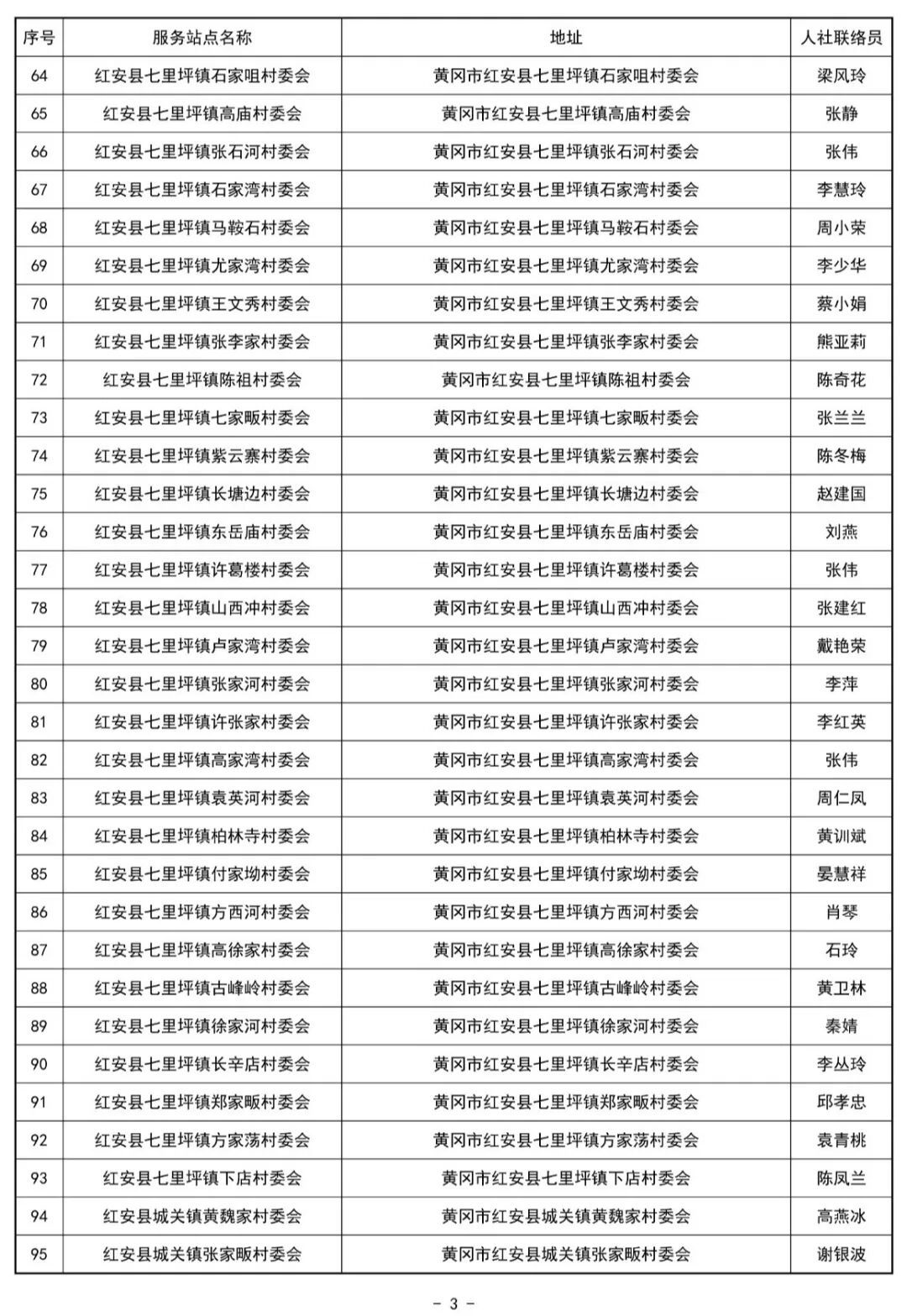 | 序号 | 服务站点名称 | 地址 | 人社联络员 |
|---|---|---|---|
| 64 | 红安县七里坪镇石家咀村委会 | 黄冈市红安县七里坪镇石家咀村委会 | 梁风玲 |
| 65 | 红安县七里坪镇高庙村委会 | 黄冈市红安县七里坪镇高庙村委会 | 张静 |
| 66 | 红安县七里坪镇张石河村委会 | 黄冈市红安县七里坪镇张石河村委会 | 张伟 |
| 67 | 红安县七里坪镇石家湾村委会 | 黄冈市红安县七里坪镇石家湾村委会 | 李慧玲 |
| 68 | 红安县七里坪镇马鞍石村委会 | 黄冈市红安县七里坪镇马鞍石村委会 | 周小荣 |
| 69 | 红安县七里坪镇尤家湾村委会 | 黄冈市红安县七里坪镇尤家湾村委会 | 李少华 |
| 70 | 红安县七里坪镇王文秀村委会 | 黄冈市红安县七里坪镇王文秀村委会 | 蔡小娟 |
| 71 | 红安县七里坪镇张李家村委会 | 黄冈市红安县七里坪镇张李家村委会 | 熊亚莉 |
| 72 | 红安县七里坪镇陈祖村委会 | 黄冈市红安县七里坪镇陈祖村委会 | 陈奇花 |
| 73 | 红安县七里坪镇七家畈村委会 | 黄冈市红安县七里坪镇七家畈村委会 | 张兰兰 |
| 74 | 红安县七里坪镇紫云寨村委会 | 黄冈市红安县七里坪镇紫云寨村委会 | 陈冬梅 |
| 75 | 红安县七里坪镇长塘边村委会 | 黄冈市红安县七里坪镇长塘边村委会 | 赵建国 |
| 76 | 红安县七里坪镇东岳庙村委会 | 黄冈市红安县七里坪镇东岳庙村委会 | 刘燕 |
| 77 | 红安县七里坪镇许葛楼村委会 | 黄冈市红安县七里坪镇许葛楼村委会 | 张伟 |
| 78 | 红安县七里坪镇山西冲村委会 | 黄冈市红安县七里坪镇山西冲村委会 | 张建红 |
| 79 | 红安县七里坪镇卢家湾村委会 | 黄冈市红安县七里坪镇卢家湾村委会 | 戴艳荣 |
| 80 | 红安县七里坪镇张家河村委会 | 黄冈市红安县七里坪镇张家河村委会 | 李萍 |
| 81 | 红安县七里坪镇许张家村委会 | 黄冈市红安县七里坪镇许张家村委会 | 李红英 |
| 82 | 红安县七里坪镇高家湾村委会 | 黄冈市红安县七里坪镇高家湾村委会 | 张伟 |
| 83 | 红安县七里坪镇袁英河村委会 | 黄冈市红安县七里坪镇袁英河村委会 | 周仁凤 |
| 84 | 红安县七里坪镇柏林寺村委会 | 黄冈市红安县七里坪镇柏林寺村委会 | 黄训斌 |
| 85 | 红安县七里坪镇付家坳村委会 | 黄冈市红安县七里坪镇付家坳村委会 | 晏慧祥 |
| 86 | 红安县七里坪镇方西河村委会 | 黄冈市红安县七里坪镇方西河村委会 | 肖琴 |
| 87 | 红安县七里坪镇高徐家村委会 | 黄冈市红安县七里坪镇高徐家村委会 | 石玲 |
| 88 | 红安县七里坪镇古峰岭村委会 | 黄冈市红安县七里坪镇古峰岭村委会 | 黄卫林 |
| 89 | 红安县七里坪镇徐家河村委会 | 黄冈市红安县七里坪镇徐家河村委会 | 秦婧 |
| 90 | 红安县七里坪镇长辛店村委会 | 黄冈市红安县七里坪镇长辛店村委会 | 李丛玲 |
| 91 | 红安县七里坪镇郑家畈村委会 | 黄冈市红安县七里坪镇郑家畈村委会 | 邱孝忠 |
| 92 | 红安县七里坪镇方家荡村委会 | 黄冈市红安县七里坪镇方家荡村委会 | 袁青桃 |
| 93 | 红安县七里坪镇下店村委会 | 黄冈市红安县七里坪镇下店村委会 | 陈凤兰 |
| 94 | 红安县城关镇黄魏家村委会 | 黄冈市红安县城关镇黄魏家村委会 | 高燕冰 |
| 95 | 红安县城关镇张家畈村委会 | 黄冈市红安县城关镇张家畈村委会 | 谢银波 |

- 3 -